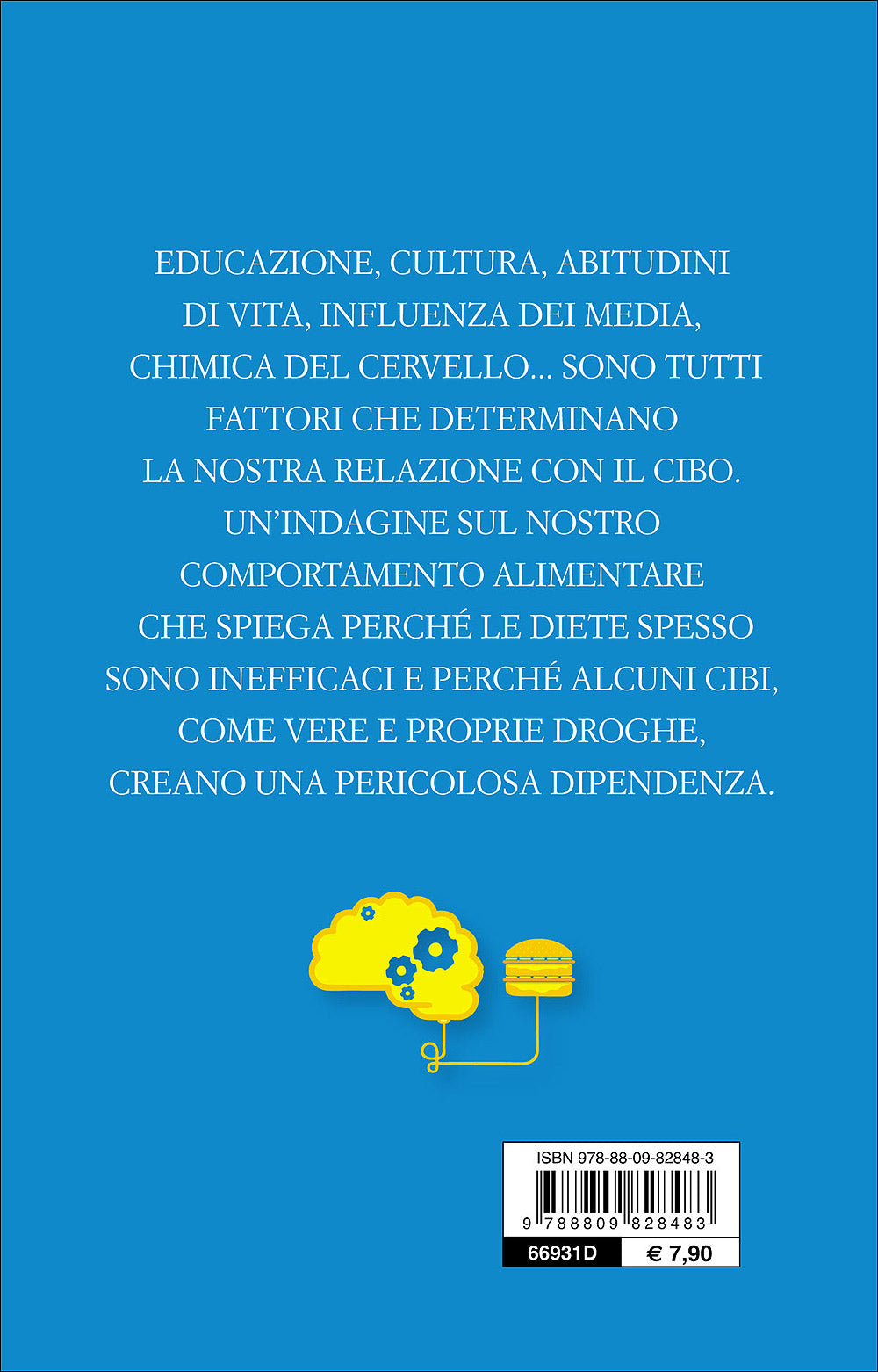 EDUCAZIONE, CULTURA, ABITUDINI DI VITA, INFLUENZA DEI MEDIA, CHIMICA DEL CERVELLO... SONO TUTTI FATTORI CHE DETERMINANO LA NOSTRA RELAZIONE CON IL CIBO. UN'INDAGINE SUL NOSTRO COMPORTAMENTO ALIMENTARE CHE SPIEGA PERCHÉ LE DIETE SPESSO SONO INEFFICACI E PERCHÉ ALCUNI CIBI, COME VERE E PROPRIE DROGHE, CREANO UNA PERICOLOSA DIPENDENZA.

ISBN 978-88-09-82848-3

9 788809 828483

66931D

€ 7,90